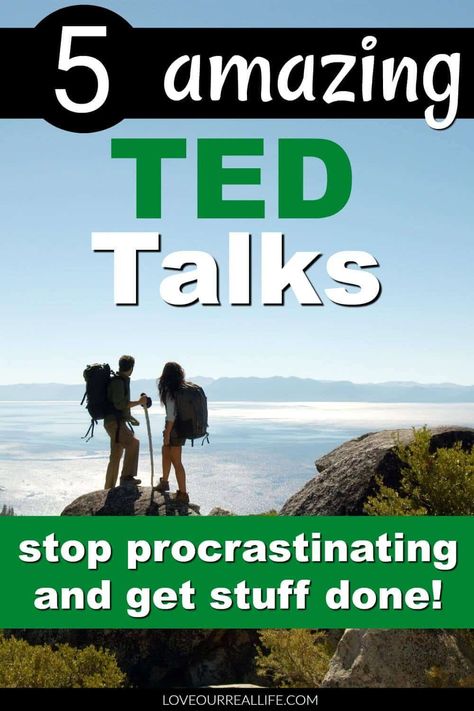 5 amazing

TED

Talks

stop procrastinating and get stuff done!

LOVEOURREALLIFE.COM